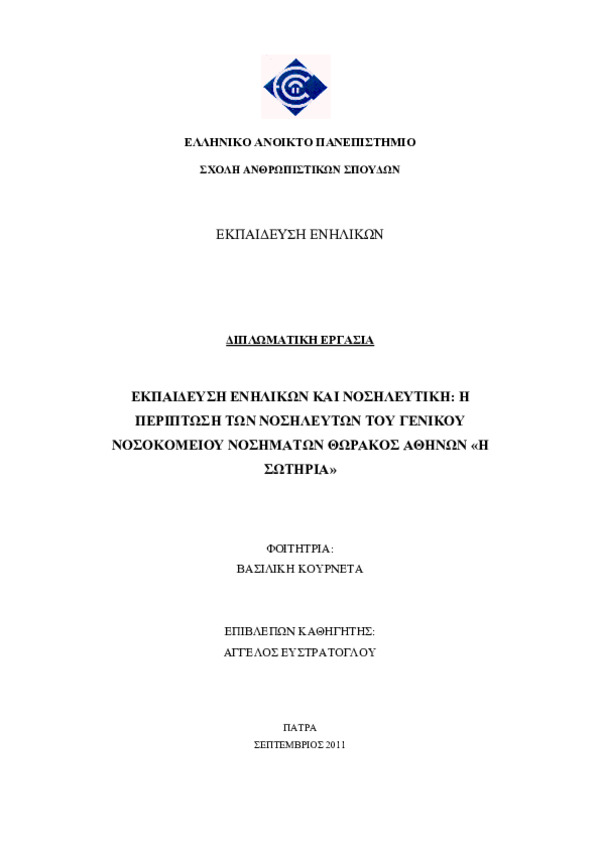 ΕΛΛΗΝΙΚΟ ΑΝΟΙΚΤΟ ΠΑΝΕΠΙΣΤΗΜΙΟ

ΣΧΟΛΗ ΑΝΘΡΩΠΙΣΤΙΚΩΝ ΣΠΟΥΔΩΝ

ΕΚΠΑΙΔΕΥΣΗ ΕΝΗΛΙΚΩΝ

ΔΙΠΛΩΜΑΤΙΚΗ ΕΡΓΑΣΙΑ

ΕΚΠΑΙΔΕΥΣΗ ΕΝΗΛΙΚΩΝ ΚΑΙ ΝΟΣΗΛΕΥΤΙΚΗ: Η ΠΕΡΙΠΤΩΣΗ ΤΩΝ ΝΟΣΗΛΕΥΤΩΝ ΤΟΥ ΓΕΝΙΚΟΥ ΝΟΣΟΚΟΜΕΙΟΥ ΝΟΣΗΜΑΤΩΝ ΘΩΡΑΚΟΣ ΑΘΗΝΩΝ «Η ΣΩΤΗΡΙΑ»

ΦΟΙΤΗΤΡΙΑ:
ΒΑΣΙΛΙΚΗ ΚΟΥΡΝΕΤΑ

ΕΠΙΒΛΕΠΩΝ ΚΑΘΗΓΗΤΗΣ:
ΑΓΓΕΛΟΣ ΕΥΣΤΡΑΤΟΓΛΟΥ

ΠΑΤΡΑ
ΣΕΠΤΕΜΒΡΙΟΣ 2011